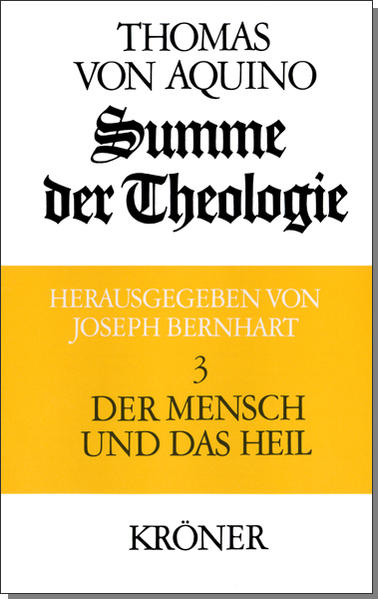 THOMAS VON AQUINO

Summe der Theologie

HERAUSGEGEBEN VON JOSEPH BERNHART

3

DER MENSCH UND DAS HEIL

KRÖNER